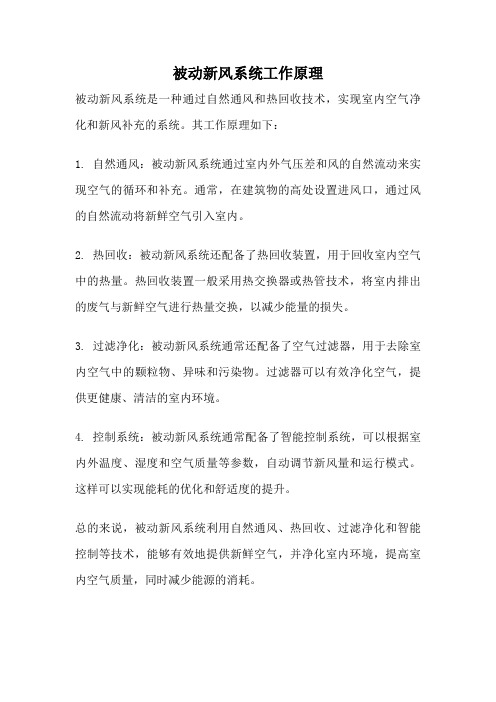 被动新风系统工作原理

被动新风系统是一种通过自然通风和热回收技术，实现室内空气净化和新风补充的系统。其工作原理如下：

1. 自然通风：被动新风系统通过室内外气压差和风的自然流动来实现空气的循环和补充。通常，在建筑物的高处设置进风口，通过风的自然流动将新鲜空气引入室内。

2. 热回收：被动新风系统还配备了热回收装置，用于回收室内空气中的热量。热回收装置一般采用热交换器或热管技术，将室内排出的废气与新鲜空气进行热量交换，以减少能量的损失。

3. 过滤净化：被动新风系统通常还配备了空气过滤器，用于去除室内空气中的颗粒物、异味和污染物。过滤器可以有效净化空气，提供更健康、清洁的室内环境。

4. 控制系统：被动新风系统通常配备了智能控制系统，可以根据室内外温度、湿度和空气质量等参数，自动调节新风量和运行模式。这样可以实现能耗的优化和舒适度的提升。

总的来说，被动新风系统利用自然通风、热回收、过滤净化和智能控制等技术，能够有效地提供新鲜空气，并净化室内环境，提高室内空气质量，同时减少能源的消耗。